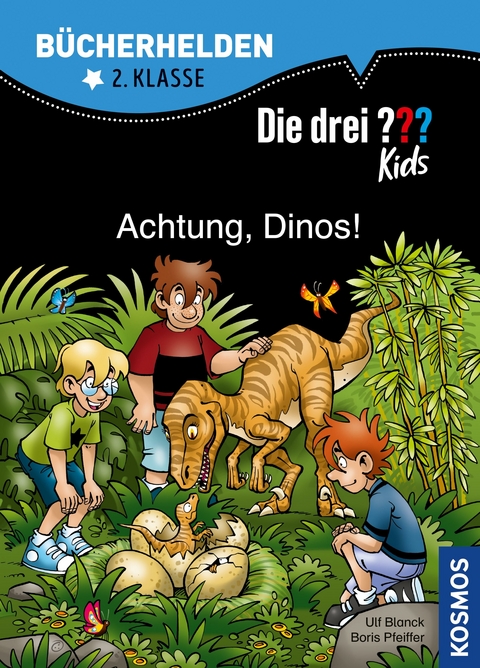 BÜCHERHELDEN
2. KLASSE

Die drei ???
Kids

Achtung, Dinos!

Ulf Blanck
Boris Pfeiffer

KOSMOS